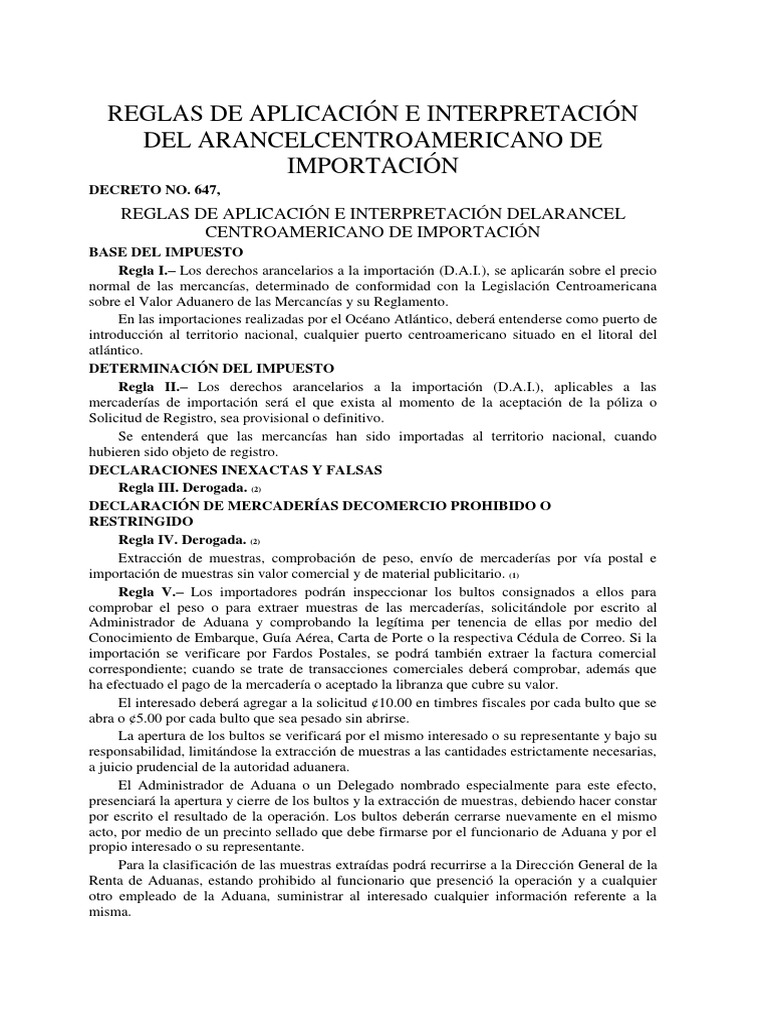 REGLAS DE APLICACIÓN E INTERPRETACIÓN DEL ARANCELCENTROAMERICANO DE IMPORTACIÓN

DECRETO NO. 647,

REGLAS DE APLICACIÓN E INTERPRETACIÓN DELARANCEL CENTROAMERICANO DE IMPORTACIÓN

BASE DEL IMPUESTO

Regla I.– Los derechos arancelarios a la importación (D.A.I.), se aplicarán sobre el precio normal de las mercancías, determinado de conformidad con la Legislación Centroamericana sobre el Valor Aduanero de las Mercancías y su Reglamento.

En las importaciones realizadas por el Océano Atlántico, deberá entenderse como puerto de introducción al territorio nacional, cualquier puerto centroamericano situado en el litoral del atlántico.

DETERMINACIÓN DEL IMPUESTO

Regla II.– Los derechos arancelarios a la importación (D.A.I.), aplicables a las mercaderías de importación será el que exista al momento de la aceptación de la póliza o Solicitud de Registro, sea provisional o definitivo.

Se entenderá que las mercancías han sido importadas al territorio nacional, cuando hubieren sido objeto de registro.

DECLARACIONES INEXACTAS Y FALSAS

Regla III. Derogada. (2)

DECLARACIÓN DE MERCADERÍAS DECOMERCIO PROHIBIDO O RESTRINGIDO

Regla IV. Derogada. (2)

Extracción de muestras, comprobación de peso, envío de mercaderías por vía postal e importación de muestras sin valor comercial y de material publicitario. (1)

Regla V.– Los importadores podrán inspeccionar los bultos consignados a ellos para comprobar el peso o para extraer muestras de las mercaderías, solicitándole por escrito al Administrador de Aduana y comprobando la legítima per tenencia de ellas por medio del Conocimiento de Embarque, Guía Aérea, Carta de Porte o la respectiva Cédula de Correo. Si la importación se verificare por Fardos Postales, se podrá también extraer la factura comercial correspondiente; cuando se trate de transacciones comerciales deberá comprobar, además que ha efectuado el pago de la mercadería o aceptado la libranza que cubre su valor.

El interesado deberá agregar a la solicitud ¢10.00 en timbres fiscales por cada bulto que se abra o ¢5.00 por cada bulto que sea pesado sin abrirse.

La apertura de los bultos se verificará por el mismo interesado o su representante y bajo su responsabilidad, limitándose la extracción de muestras a las cantidades estrictamente necesarias, a juicio prudencial de la autoridad aduanera.

El Administrador de Aduana o un Delegado nombrado especialmente para este efecto, presenciará la apertura y cierre de los bultos y la extracción de muestras, debiendo hacer constar por escrito el resultado de la operación. Los bultos deberán cerrarse nuevamente en el mismo acto, por medio de un precinto sellado que debe firmarse por el funcionario de Aduana y por el propio interesado o su representante.

Para la clasificación de las muestras extraídas podrá recurrirse a la Dirección General de la Renta de Aduanas, estando prohibido al funcionario que presenció la operación y a cualquier otro empleado de la Aduana, suministrar al interesado cualquier información referente a la misma.